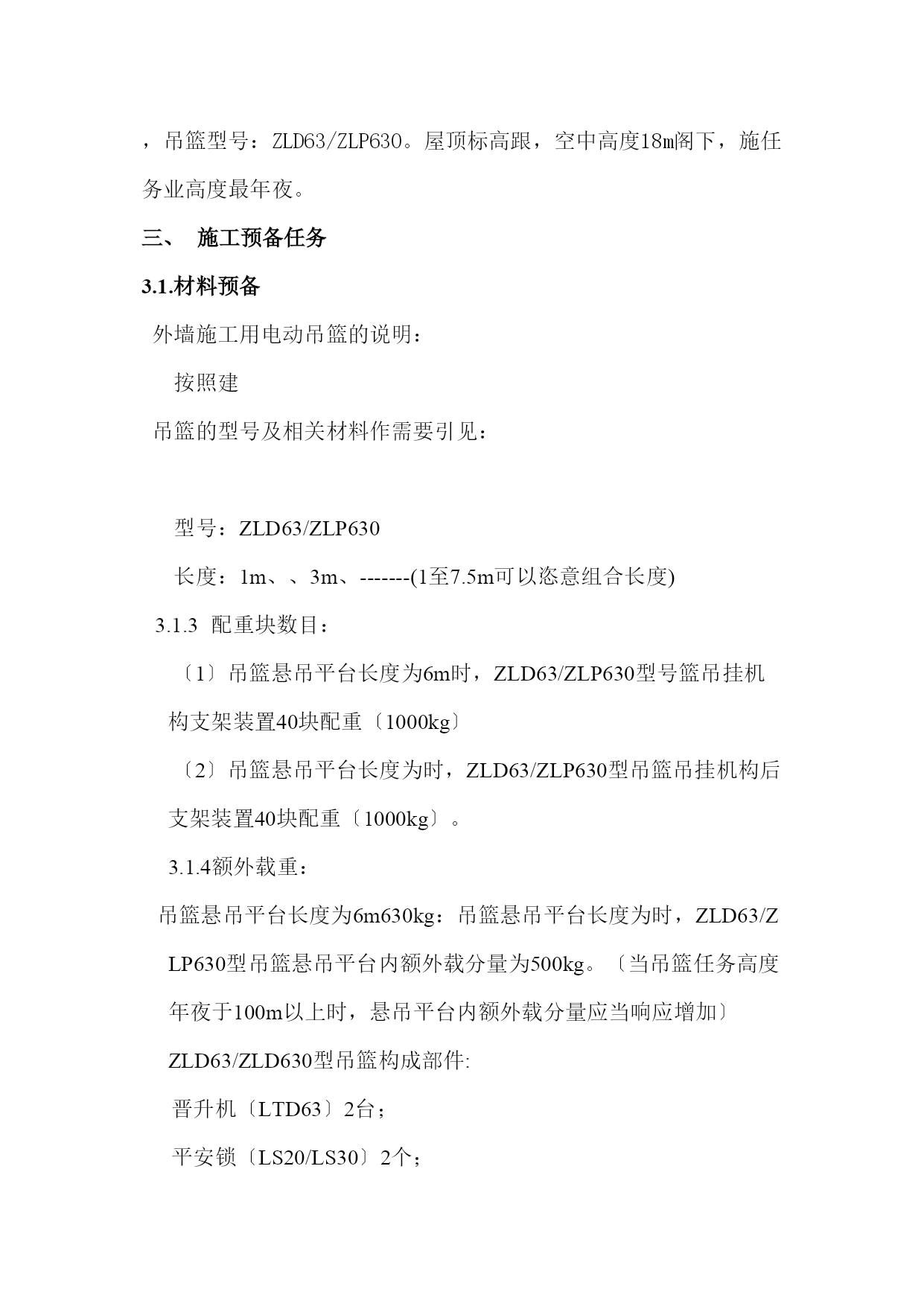 ，吊篮型号：ZLD63/ZLP630。屋顶标高跟，空中高度18m阁下，施任务业高度最年夜。

三、 施工预备任务

3.1.材料预备

外墙施工用电动吊篮的说明：

按照建

吊篮的型号及相关材料作需要引见：

型号：ZLD63/ZLP630

长度：1m、、3m、-------(1至7.5m可以恣意组合长度)

3.1.3 配重块数目：

〔1〕吊篮悬吊平台长度为6m时，ZLD63/ZLP630型号篮吊挂机构支架装置40块配重〔1000kg〕

〔2〕吊篮悬吊平台长度为时，ZLD63/ZLP630型吊篮吊挂机构后支架装置40块配重〔1000kg〕。

3.1.4额外载重：

吊篮悬吊平台长度为6m630kg：吊篮悬吊平台长度为时，ZLD63/ZLP630型吊篮悬吊平台内额外载分量为500kg。〔当吊篮任务高度年夜于100m以上时，悬吊平台内额外载分量应当响应增加〕

ZLD63/ZLD630型吊篮构成部件:

晋升机〔LTD63〕2台；

平安锁〔LS20/LS30〕2个；